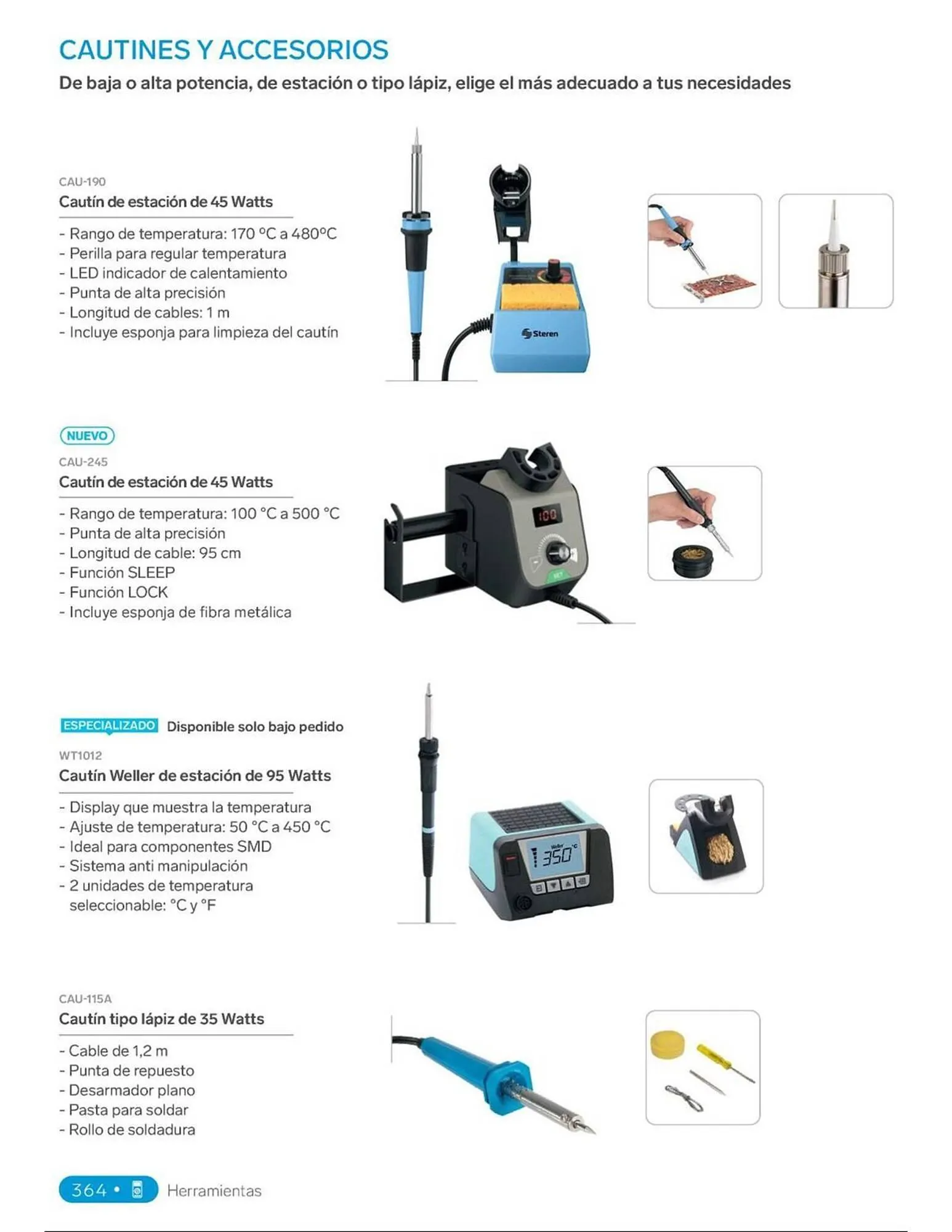 CAUTINES Y ACCESORIOS
De baja o alta potencia, de estación o tipo lápiz, elige el más adecuado a tus necesidades

CAU-190
Cautín de estación de 45 Watts
- Rango de temperatura: 170 °C a 480°C
- Perilla para regular temperatura
- LED indicador de calentamiento
- Punta de alta precisión
- Longitud de cables: 1 m
- Incluye esponja para limpieza del cautín

Steren

NUEVO
CAU-245
Cautín de estación de 45 Watts
- Rango de temperatura: 100 °C a 500 °C
- Punta de alta precisión
- Longitud de cable: 95 cm
- Función SLEEP
- Función LOCK
- Incluye esponja de fibra metálica

100
SET

ESPECIALIZADO Disponible solo bajo pedido
WT1012
Cautín Weller de estación de 95 Watts
- Display que muestra la temperatura
- Ajuste de temperatura: 50 °C a 450 °C
- Ideal para componentes SMD
- Sistema anti manipulación
- 2 unidades de temperatura seleccionable: °C y °F

Weller
350 °C

CAU-115A
Cautín tipo lápiz de 35 Watts
- Cable de 1,2 m
- Punta de repuesto
- Desarmador plano
- Pasta para soldar
- Rollo de soldadura

364 • Herramientas